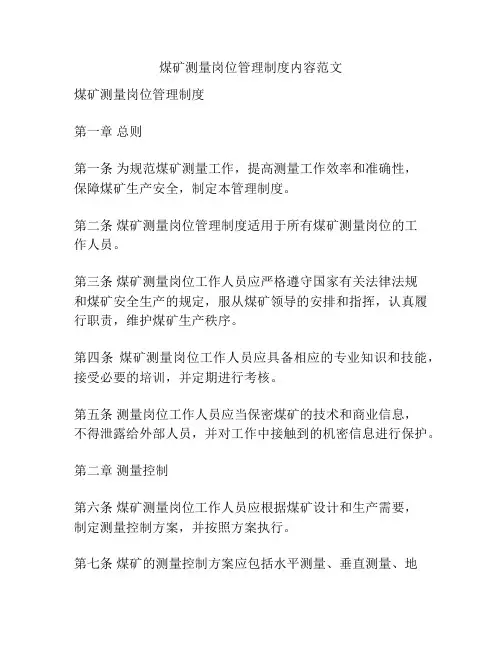 煤矿测量岗位管理制度内容范文

煤矿测量岗位管理制度

第一章 总则

第一条 为规范煤矿测量工作，提高测量工作效率和准确性，保障煤矿生产安全，制定本管理制度。

第二条 煤矿测量岗位管理制度适用于所有煤矿测量岗位的工作人员。

第三条 煤矿测量岗位工作人员应严格遵守国家有关法律法规和煤矿安全生产的规定，服从煤矿领导的安排和指挥，认真履行职责，维护煤矿生产秩序。

第四条 煤矿测量岗位工作人员应具备相应的专业知识和技能，接受必要的培训，并定期进行考核。

第五条 测量岗位工作人员应当保密煤矿的技术和商业信息，不得泄露给外部人员，并对工作中接触到的机密信息进行保护。

第二章 测量控制

第六条 煤矿测量岗位工作人员应根据煤矿设计和生产需要，制定测量控制方案，并按照方案执行。

第七条 煤矿的测量控制方案应包括水平测量、垂直测量、地